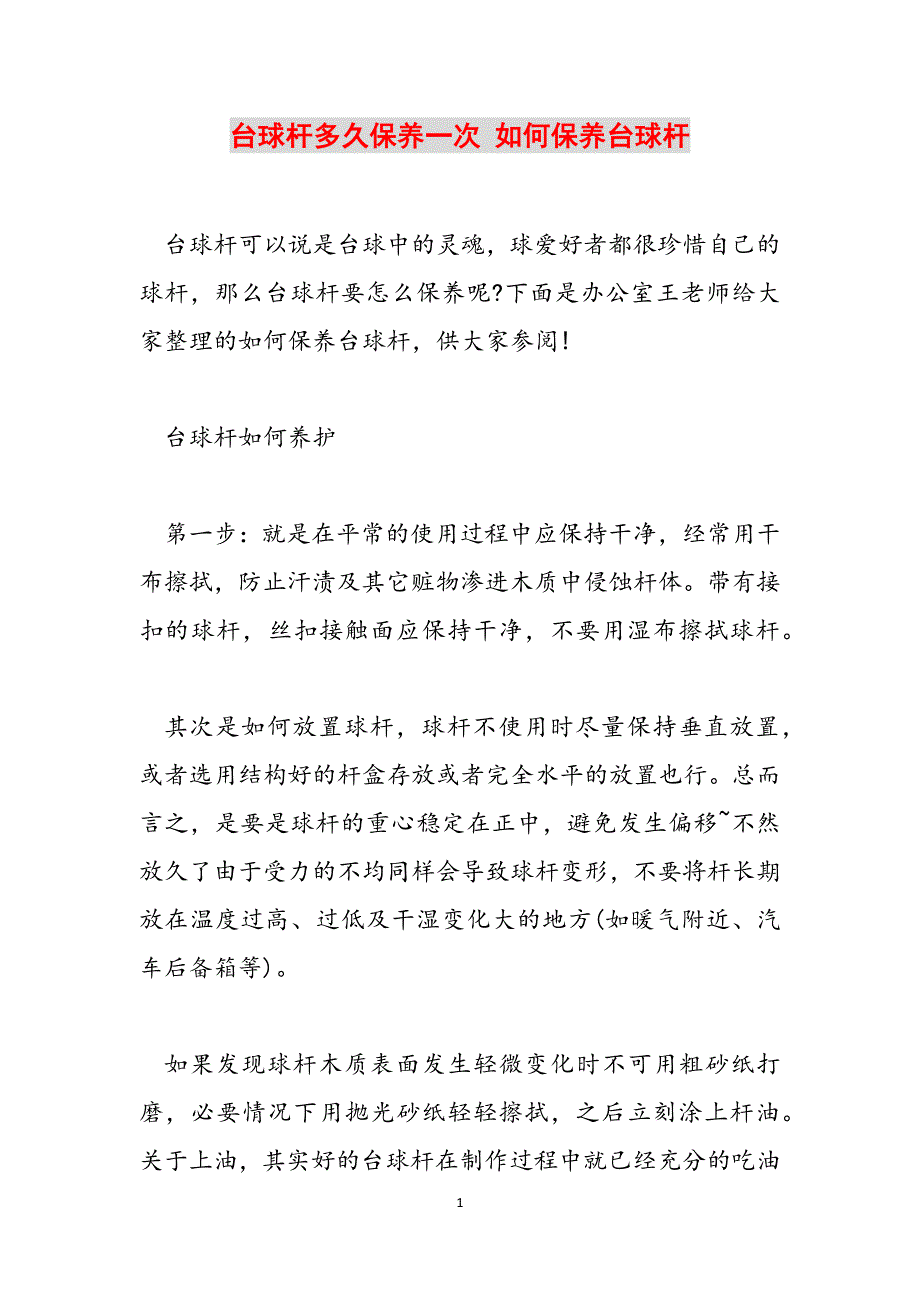 台球杆多久保养一次 如何保养台球杆

台球杆可以说是台球中的灵魂，球爱好者都很珍惜自己的球杆，那么台球杆要怎么保养呢?下面是办公室王老师给大家整理的如何保养台球杆，供大家参阅!

台球杆如何养护

第一步：就是在平常的使用过程中应保持干净，经常用干布擦拭，防止汗渍及其它赃物渗进木质中侵蚀杆体。带有接扣的球杆，丝扣接触面应保持干净，不要用湿布擦拭球杆。

其次是如何放置球杆，球杆不使用时尽量保持垂直放置，或者选用结构好的杆盒存放或者完全水平的放置也行。总而言之，是要是球杆的重心稳定在正中，避免发生偏移~不然放久了由于受力的不均同样会导致球杆变形，不要将杆长期放在温度过高、过低及干湿变化大的地方(如暖气附近、汽车后备箱等)。

如果发现球杆木质表面发生轻微变化时不可用粗砂纸打磨，必要情况下用抛光砂纸轻轻擦拭，之后立刻涂上杆油。关于上油，其实好的台球杆在制作过程中就已经充分的吃油

1